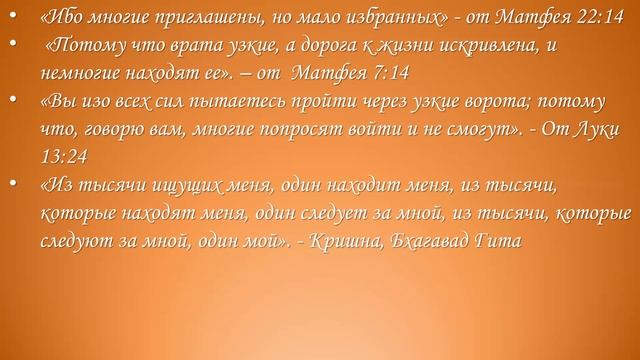 • «Ибо многие приглашены, но мало избранных» - от Матфея 22:14
• «Потому что врата узкие, а дорога к жизни искривлена, и немногие находят ее». – от Матфея 7:14
• «Вы изо всех сил пытаетесь пройти через узкие ворота; потому что, говорю вам, многие попросят войти и не смогут». - От Луки 13:24
• «Из тысячи ищущих меня, один находит меня, из тысячи, которые находят меня, один следует за мной, из тысячи, которые следуют за мной, один мой». - Кришна, Бхагавад Гита